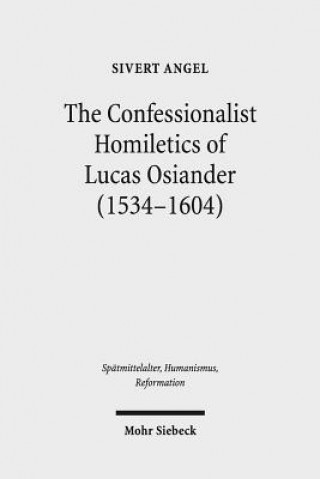 SIVERT ANGEL

The Confessionalist Homiletics of Lucas Osiander (1534–1604)

Spätmittelalter, Humanismus, Reformation

Mohr Siebeck